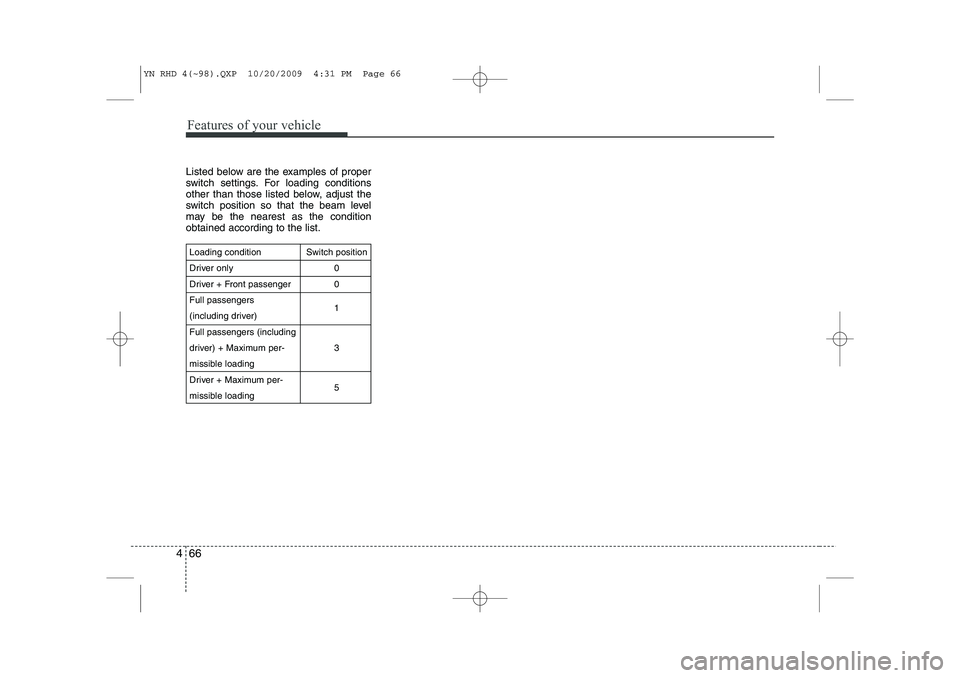 YN RHD 4(~98).QXP 10/20/2009 4:31 PM Page 66

Features of your vehicle

Listed below are the examples of proper switch settings. For loading conditions other than those listed below, adjust the switch position so that the beam level may be the nearest as the condition obtained according to the list.

| Loading condition | Switch position |
|---|---|
| Driver only | 0 |
| Driver + Front passenger | 0 |
| Full passengers (including driver) | 1 |
| Full passengers (including driver) + Maximum permissible loading | 3 |
| Driver + Maximum permissible loading | 5 |

4 66

carmanualsonline.info